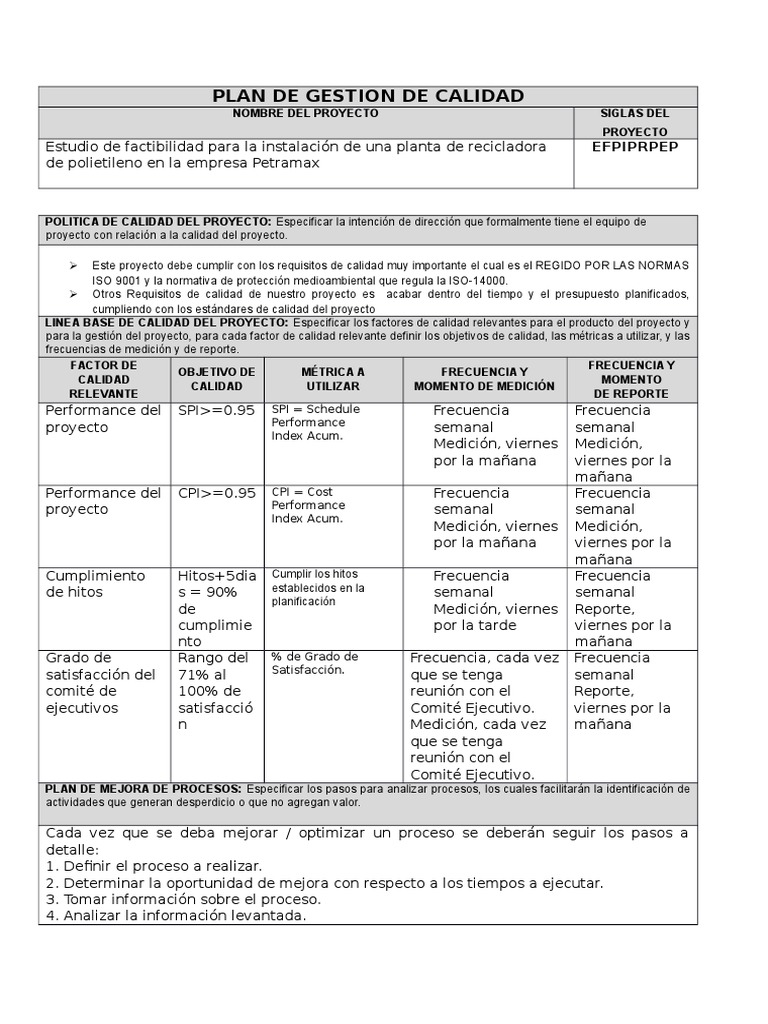 PLAN DE GESTION DE CALIDAD

| NOMBRE DEL PROYECTO | SIGLAS DEL PROYECTO |
|---|---|
| Estudio de factibilidad para la instalación de una planta de recicladora de polietileno en la empresa Petramax | EFPIPRPEP |

POLITICA DE CALIDAD DEL PROYECTO: Especificar la intención de dirección que formalmente tiene el equipo de proyecto con relación a la calidad del proyecto.

➢ Este proyecto debe cumplir con los requisitos de calidad muy importante el cual es el REGIDO POR LAS NORMAS ISO 9001 y la normativa de protección medioambiental que regula la ISO-14000.
➢ Otros Requisitos de calidad de nuestro proyecto es acabar dentro del tiempo y el presupuesto planificados, cumpliendo con los estándares de calidad del proyecto

LINEA BASE DE CALIDAD DEL PROYECTO: Especificar los factores de calidad relevantes para el producto del proyecto y para la gestión del proyecto, para cada factor de calidad relevante definir los objetivos de calidad, las métricas a utilizar, y las frecuencias de medición y de reporte.

| FACTOR DE CALIDAD RELEVANTE | OBJETIVO DE CALIDAD | MÉTRICA A UTILIZAR | FRECUENCIA Y MOMENTO DE MEDICIÓN | FRECUENCIA Y MOMENTO DE REPORTE |
|---|---|---|---|---|
| Performance del proyecto | SPI>=0.95 | SPI = Schedule Performance Index Acum. | Frecuencia semanal Medición, viernes por la mañana | Frecuencia semanal Medición, viernes por la mañana |
| Performance del proyecto | CPI>=0.95 | CPI = Cost Performance Index Acum. | Frecuencia semanal Medición, viernes por la mañana | Frecuencia semanal Medición, viernes por la mañana |
| Cumplimiento de hitos | Hitos+5dias = 90% de cumplimiento | Cumplir los hitos establecidos en la planificación | Frecuencia semanal Medición, viernes por la tarde | Frecuencia semanal Reporte, viernes por la mañana |
| Grado de satisfacción del comité de ejecutivos | Rango del 71% al 100% de satisfacción | % de Grado de Satisfacción. | Frecuencia, cada vez que se tenga reunión con el Comité Ejecutivo. Medición, cada vez que se tenga reunión con el Comité Ejecutivo. | Frecuencia semanal Reporte, viernes por la mañana |

PLAN DE MEJORA DE PROCESOS: Especificar los pasos para analizar procesos, los cuales facilitarán la identificación de actividades que generan desperdicio o que no agregan valor.

Cada vez que se deba mejorar / optimizar un proceso se deberán seguir los pasos a detalle:
1. Definir el proceso a realizar.
2. Determinar la oportunidad de mejora con respecto a los tiempos a ejecutar.
3. Tomar información sobre el proceso.
4. Analizar la información levantada.